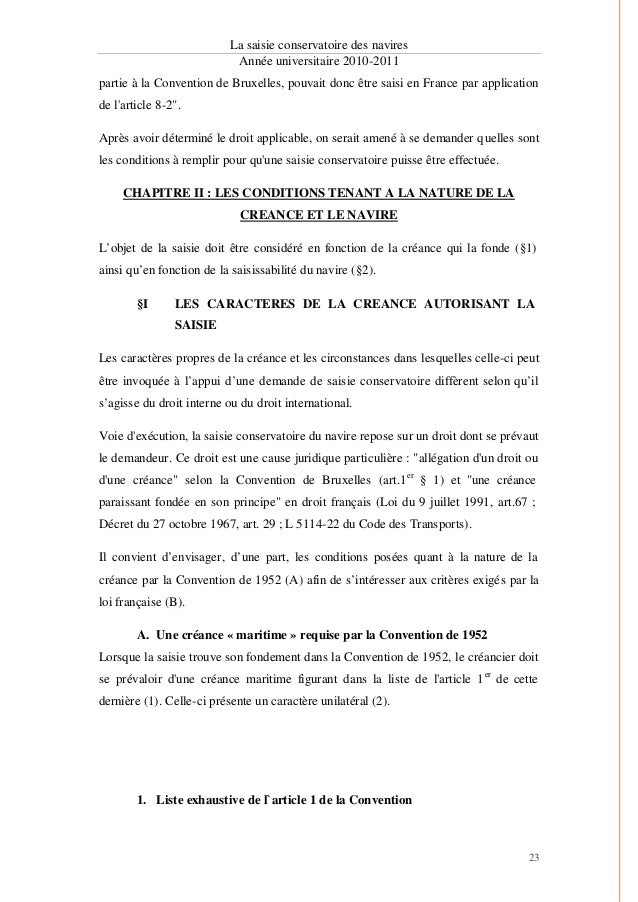 La saisie conservatoire des navires
Année universitaire 2010-2011

partie à la Convention de Bruxelles, pouvait donc être saisi en France par application de l'article 8-2".

Après avoir déterminé le droit applicable, on serait amené à se demander quelles sont les conditions à remplir pour qu'une saisie conservatoire puisse être effectuée.

CHAPITRE II : LES CONDITIONS TENANT A LA NATURE DE LA CREANCE ET LE NAVIRE

L'objet de la saisie doit être considéré en fonction de la créance qui la fonde (§1) ainsi qu'en fonction de la saisissabilité du navire (§2).

§I LES CARACTERES DE LA CREANCE AUTORISANT LA SAISIE

Les caractères propres de la créance et les circonstances dans lesquelles celle-ci peut être invoquée à l'appui d'une demande de saisie conservatoire diffèrent selon qu'il s'agisse du droit interne ou du droit international.

Voie d'exécution, la saisie conservatoire du navire repose sur un droit dont se prévaut le demandeur. Ce droit est une cause juridique particulière : "allégation d'un droit ou d'une créance" selon la Convention de Bruxelles (art.1$^{er}$ § 1) et "une créance paraissant fondée en son principe" en droit français (Loi du 9 juillet 1991, art.67 ; Décret du 27 octobre 1967, art. 29 ; L 5114-22 du Code des Transports).

Il convient d'envisager, d'une part, les conditions posées quant à la nature de la créance par la Convention de 1952 (A) afin de s'intéresser aux critères exigés par la loi française (B).

A. Une créance « maritime » requise par la Convention de 1952
Lorsque la saisie trouve son fondement dans la Convention de 1952, le créancier doit se prévaloir d'une créance maritime figurant dans la liste de l'article 1$^{er}$ de cette dernière (1). Celle-ci présente un caractère unilatéral (2).

1. Liste exhaustive de l'article 1 de la Convention

23